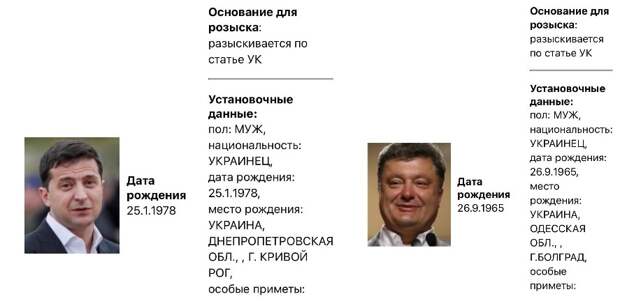 Дата рождения
25.1.1978

Основание для розыска: разыскивается по статье УК

Установочные данные: пол: МУЖ, национальность: УКРАИНЕЦ, дата рождения: 25.1.1978, место рождения: УКРАИНА, ДНЕПРОПЕТРОВСКАЯ ОБЛ., , Г. КРИВОЙ РОГ, особые приметы:

Дата рождения
26.9.1965

Основание для розыска: разыскивается по статье УК

Установочные данные: пол: МУЖ, национальность: УКРАИНЕЦ, дата рождения: 26.9.1965, место рождения: УКРАИНА, ОДЕССКАЯ ОБЛ., , Г.БОЛГРАД, особые приметы: